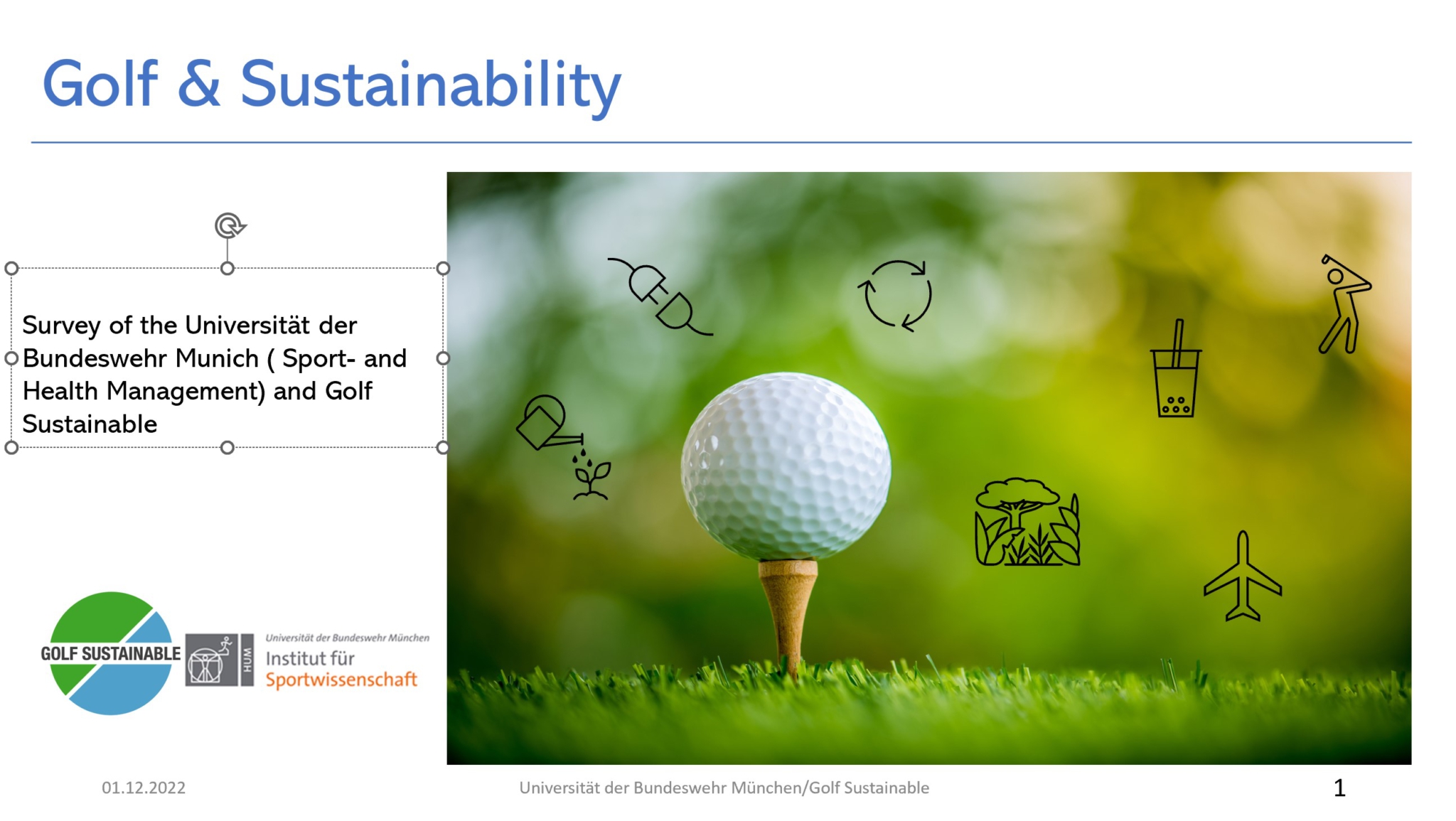 Golf & Sustainability

Survey of the Universität der Bundeswehr Munich ( Sport- and Health Management) and Golf Sustainable

GOLF SUSTAINABLE

HUM

Universität der Bundeswehr München
Institut für
Sportwissenschaft

01.12.2022

Universität der Bundeswehr München/Golf Sustainable

1